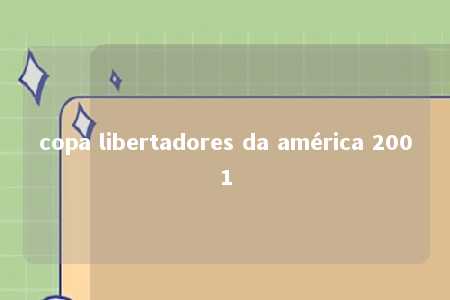 copa libertadores da américa 2001